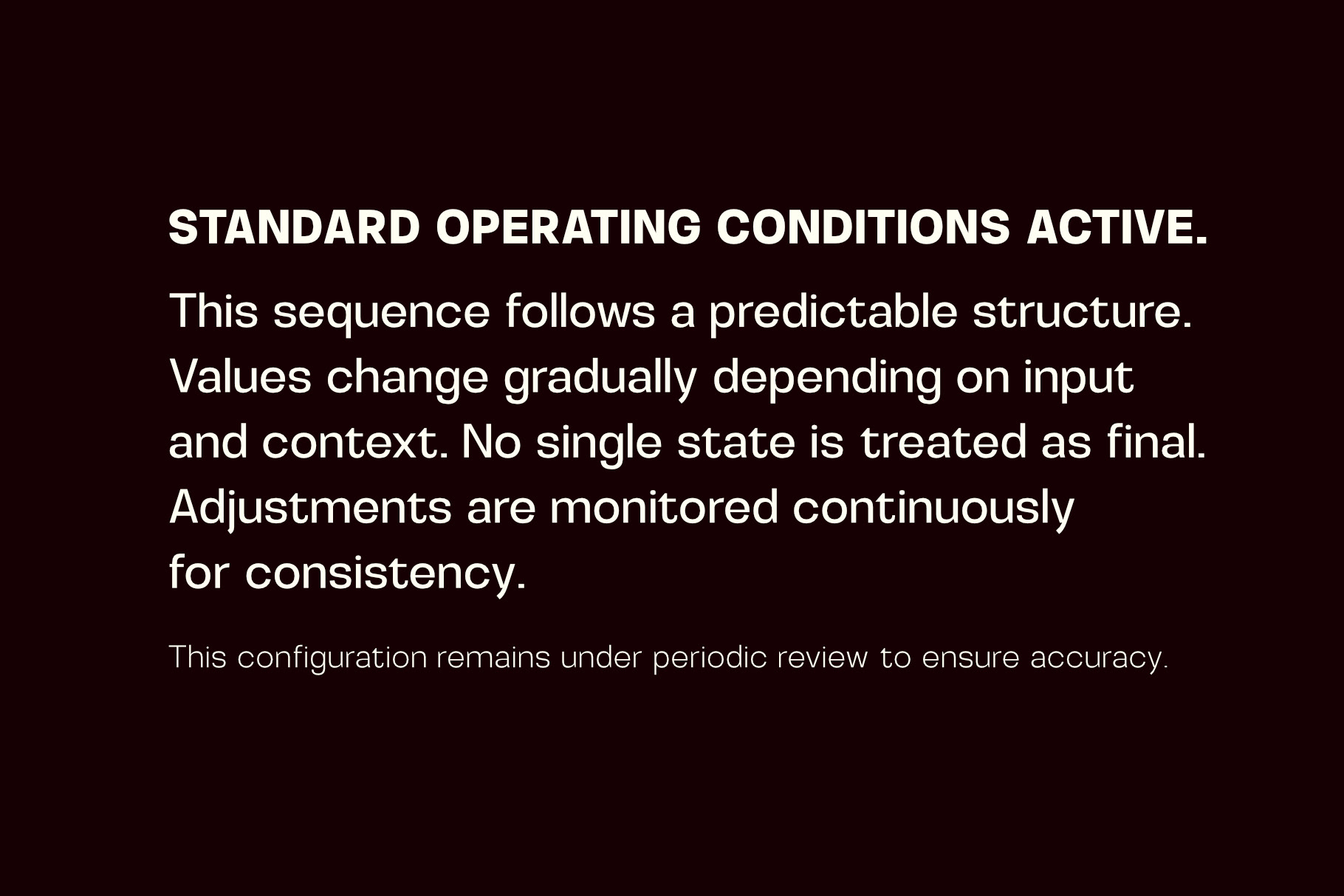 STANDARD OPERATING CONDITIONS ACTIVE.

This sequence follows a predictable structure. Values change gradually depending on input and context. No single state is treated as final. Adjustments are monitored continuously for consistency.

This configuration remains under periodic review to ensure accuracy.